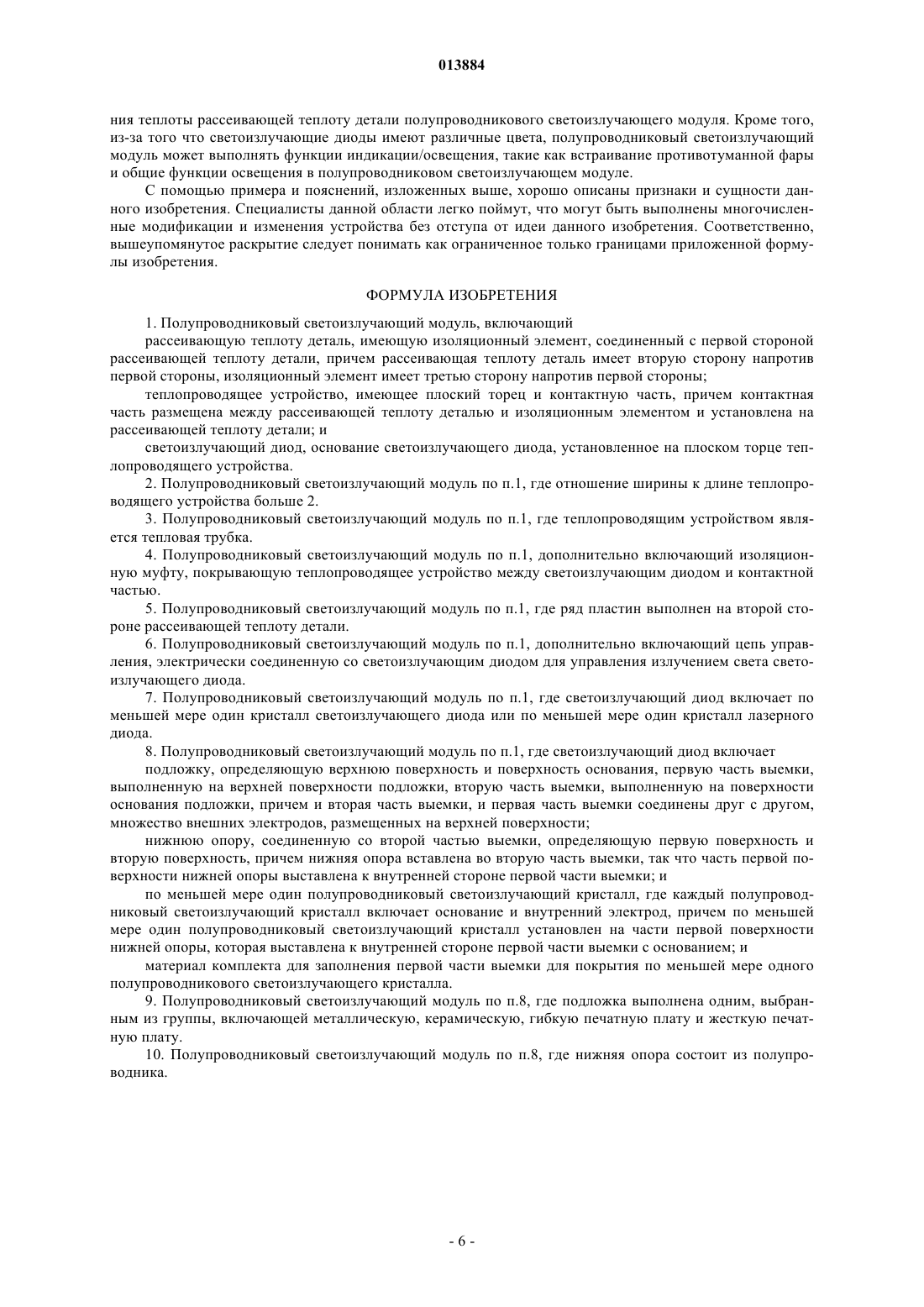 013884

ния теплоты рассеивающей теплоту детали полупроводникового светоизлучающего модуля. Кроме того, из-за того что светоизлучающие диоды имеют различные цвета, полупроводниковый светоизлучающий модуль может выполнять функции индикации/освещения, такие как встраивание противотуманной фары и общие функции освещения в полупроводниковом светоизлучающем модуле.

С помощью примера и пояснений, изложенных выше, хорошо описаны признаки и сущности данного изобретения. Специалисты данной области легко поймут, что могут быть выполнены многочисленные модификации и изменения устройства без отступа от идеи данного изобретения. Соответственно, вышеупомянутое раскрытие следует понимать как ограниченное только границами приложенной формулы изобретения.

ФОРМУЛА ИЗОБРЕТЕНИЯ

1. Полупроводниковый светоизлучающий модуль, включающий

рассеивающую теплоту деталь, имеющую изоляционный элемент, соединенный с первой стороной рассеивающей теплоту детали, причем рассеивающая теплоту деталь имеет вторую сторону напротив первой стороны, изоляционный элемент имеет третью сторону напротив первой стороны;

теплопроводящее устройство, имеющее плоский торец и контактную часть, причем контактная часть размещена между рассеивающей теплоту деталью и изоляционным элементом и установлена на рассеивающей теплоту детали; и

светоизлучающий диод, основание светоизлучающего диода, установленное на плоском торце теплопроводящего устройства.

2. Полупроводниковый светоизлучающий модуль по п.1, где отношение ширины к длине теплопроводящего устройства больше 2.

3. Полупроводниковый светоизлучающий модуль по п.1, где теплопроводящим устройством является тепловая трубка.

4. Полупроводниковый светоизлучающий модуль по п.1, дополнительно включающий изоляционную муфту, покрывающую теплопроводящее устройство между светоизлучающим диодом и контактной частью.

5. Полупроводниковый светоизлучающий модуль по п.1, где ряд пластин выполнен на второй стороне рассеивающей теплоту детали.

6. Полупроводниковый светоизлучающий модуль по п.1, дополнительно включающий цепь управления, электрически соединенную со светоизлучающим диодом для управления излучением света светоизлучающего диода.

7. Полупроводниковый светоизлучающий модуль по п.1, где светоизлучающий диод включает по меньшей мере один кристалл светоизлучающего диода или по меньшей мере один кристалл лазерного диода.

8. Полупроводниковый светоизлучающий модуль по п.1, где светоизлучающий диод включает

подложку, определяющую верхнюю поверхность и поверхность основания, первую часть выемки, выполненную на верхней поверхности подложки, вторую часть выемки, выполненную на поверхности основания подложки, причем и вторая часть выемки, и первая часть выемки соединены друг с другом, множество внешних электродов, размещенных на верхней поверхности;

нижнюю опору, соединенную со второй частью выемки, определяющую первую поверхность и вторую поверхность, причем нижняя опора вставлена во вторую часть выемки, так что часть первой поверхности нижней опоры выставлена к внутренней стороне первой части выемки; и

по меньшей мере один полупроводниковый светоизлучающий кристалл, где каждый полупроводниковый светоизлучающий кристалл включает основание и внутренний электрод, причем по меньшей мере один полупроводниковый светоизлучающий кристалл установлен на части первой поверхности нижней опоры, которая выставлена к внутренней стороне первой части выемки с основанием; и

материал комплекта для заполнения первой части выемки для покрытия по меньшей мере одного полупроводникового светоизлучающего кристалла.

9. Полупроводниковый светоизлучающий модуль по п.8, где подложка выполнена одним, выбранным из группы, включающей металлическую, керамическую, гибкую печатную плату и жесткую печатную плату.

10. Полупроводниковый светоизлучающий модуль по п.8, где нижняя опора состоит из полупроводника.

- 6 -